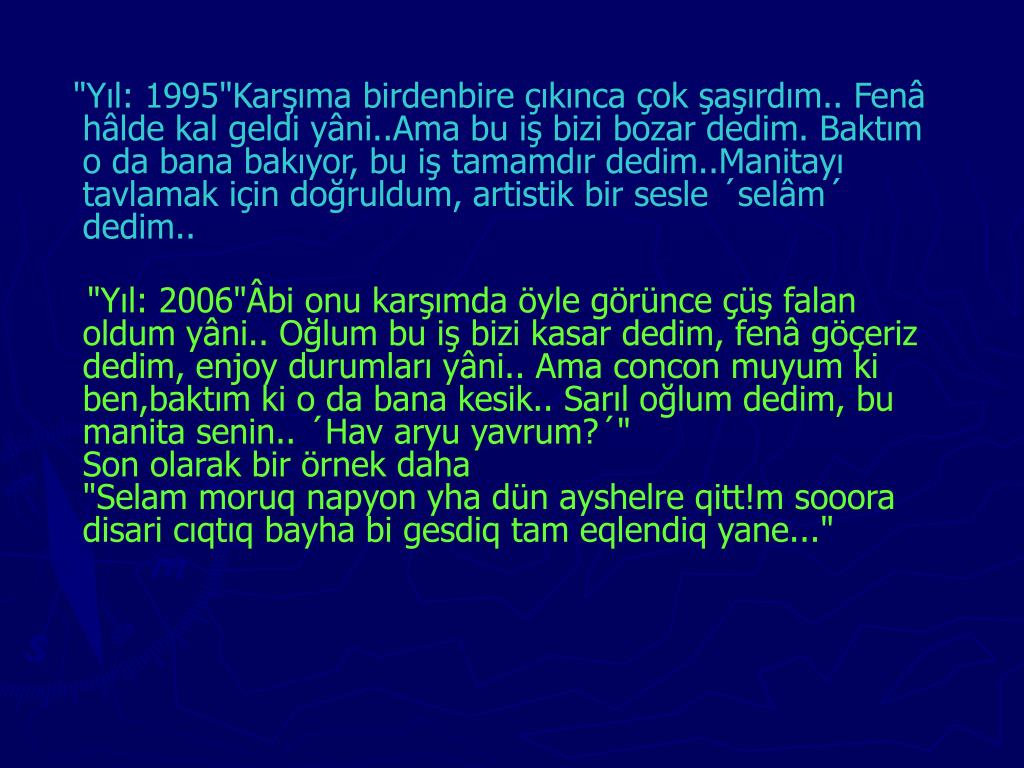 "Yıl: 1995"Karşıma birdenbire çıkınca çok şaşırdım.. Fenâ hâlde kal geldi yâni..Ama bu iş bizi bozar dedim. Baktım o da bana bakıyor, bu iş tamamdır dedim..Manitayı tavlamak için doğruldum, artistik bir sesle ´selâm´ dedim..

"Yıl: 2006"Âbi onu karşımda öyle görünce çüş falan oldum yâni.. Oğlum bu iş bizi kasar dedim, fenâ göçeriz dedim, enjoy durumları yâni.. Ama concon muyum ki ben,baktım ki o da bana kesik.. Sarıl oğlum dedim, bu manita senin.. ´Hav aryu yavrum?´"
Son olarak bir örnek daha
"Selam moruq napyon yha dün ayshelre qitt!m sooora disari cıqtıq bayha bi gesdiq tam eqlendiq yane..."